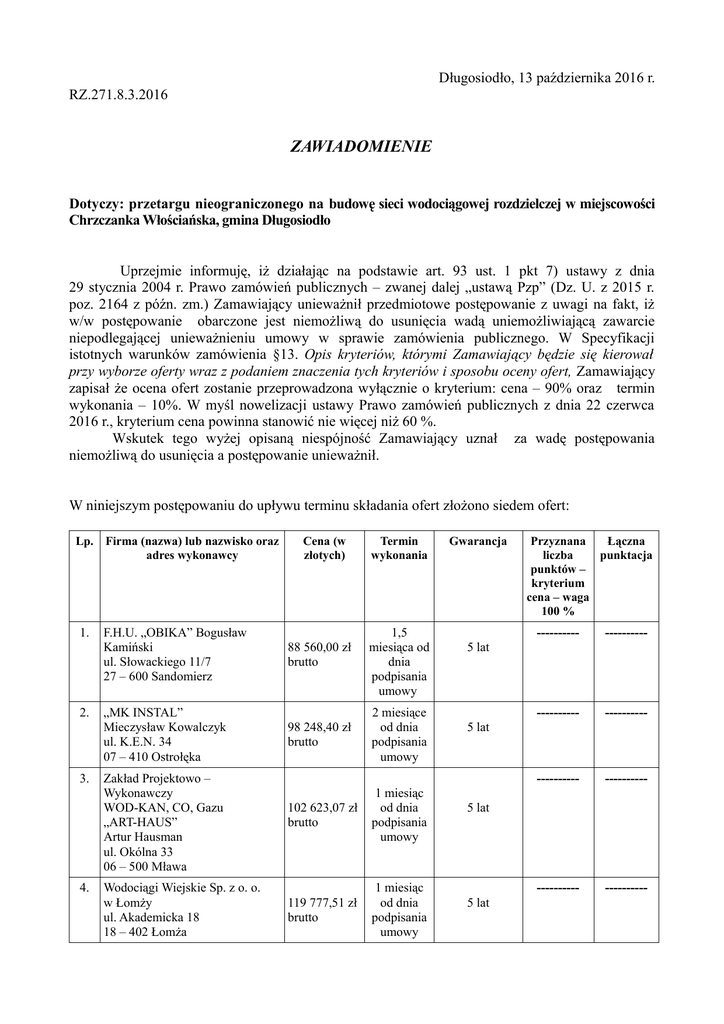 Długosiodło, 13 października 2016 r.

RZ.271.8.3.2016

ZAWIADOMIENIE

Dotyczy: przetargu nieograniczonego na budowę sieci wodociągowej rozdzielczej w miejscowości Chrzczanka Włościańska, gmina Długosiodło

Uprzejmie informuję, iż działając na podstawie art. 93 ust. 1 pkt 7) ustawy z dnia 29 stycznia 2004 r. Prawo zamówień publicznych – zwanej dalej „ustawą Pzp” (Dz. U. z 2015 r. poz. 2164 z późn. zm.) Zamawiający unieważnił przedmiotowe postępowanie z uwagi na fakt, iż w/w postępowanie obarczone jest niemożliwą do usunięcia wadą uniemożliwiającą zawarcie niepodlegającej unieważnieniu umowy w sprawie zamówienia publicznego. W Specyfikacji istotnych warunków zamówienia §13. Opis kryteriów, którymi Zamawiający będzie się kierował przy wyborze oferty wraz z podaniem znaczenia tych kryteriów i sposobu oceny ofert, Zamawiający zapisał że ocena ofert zostanie przeprowadzona wyłącznie o kryterium: cena – 90% oraz termin wykonania – 10%. W myśl nowelizacji ustawy Prawo zamówień publicznych z dnia 22 czerwca 2016 r., kryterium cena powinna stanowić nie więcej niż 60 %.

Wskutek tego wyżej opisaną niespójność Zamawiający uznał za wadę postępowania niemożliwą do usunięcia a postępowanie unieważnił.

W niniejszym postępowaniu do upływu terminu składania ofert złożono siedem ofert:

| Lp. | Firma (nazwa) lub nazwisko oraz adres wykonawcy | Cena (w złotych) | Termin wykonania | Gwarancja | Przyznana liczba punktów – kryterium cena – waga 100 % | Łączna punktacja |
|---|---|---|---|---|---|---|
| 1. | F.H.U. „OBIKA” Bogusław Kamiński ul. Słowackiego 11/7 27 – 600 Sandomierz | 88 560,00 zł brutto | 1,5 miesiąca od dnia podpisania umowy | 5 lat | ---------- | ---------- |
| 2. | „MK INSTAL” Mieczysław Kowalczyk ul. K.E.N. 34 07 – 410 Ostrołęka | 98 248,40 zł brutto | 2 miesiące od dnia podpisania umowy | 5 lat | ---------- | ---------- |
| 3. | Zakład Projektowo – Wykonawczy WOD-KAN, CO, Gazu „ART-HAUS” Artur Hausman ul. Okólna 33 06 – 500 Mława | 102 623,07 zł brutto | 1 miesiąc od dnia podpisania umowy | 5 lat | ---------- | ---------- |
| 4. | Wodociągi Wiejskie Sp. z o. o. w Łomży ul. Akademicka 18 18 – 402 Łomża | 119 777,51 zł brutto | 1 miesiąc od dnia podpisania umowy | 5 lat | ---------- | ---------- |